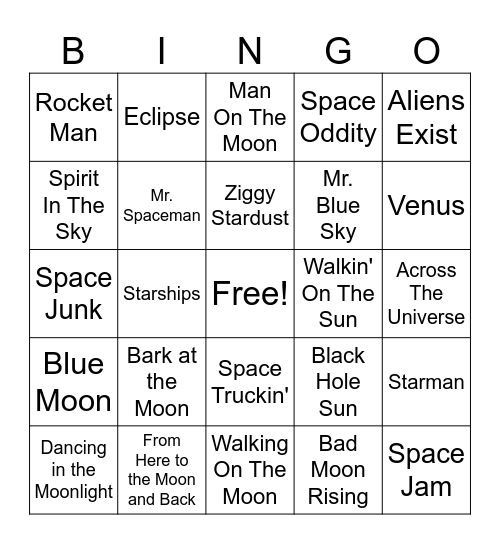 | B | I | N | G | O |
|---|---|---|---|---|
| Rocket Man | Eclipse | Man On The Moon | Space Oddity | Aliens Exist |
| Spirit In The Sky | Mr. Spaceman | Ziggy Stardust | Mr. Blue Sky | Venus |
| Space Junk | Starships | Free! | Walkin' On The Sun | Across The Universe |
| Blue Moon | Bark at the Moon | Space Truckin' | Black Hole Sun | Starman |
| Dancing in the Moonlight | From Here to the Moon and Back | Walking On The Moon | Bad Moon Rising | Space Jam |